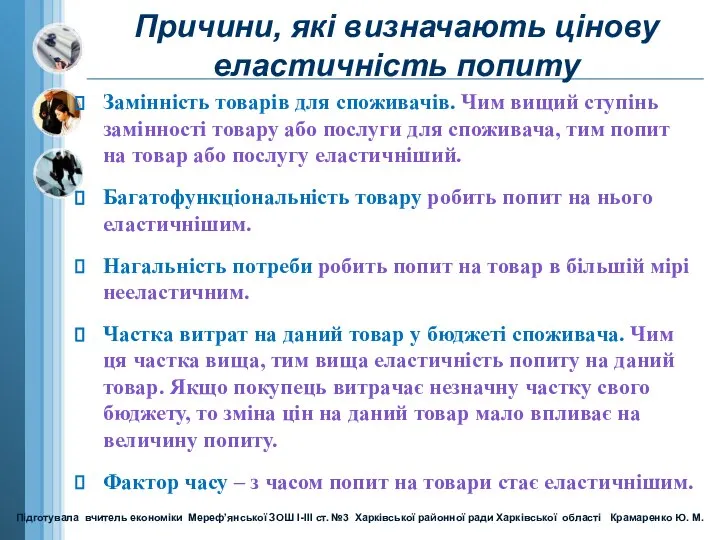 Причини, які визначають цінову еластичність попиту

Замінність товарів для споживачів. Чим вищий ступінь замінності товару або послуги для споживача, тим попит на товар або послугу еластичніший.

Багатофункціональність товару робить попит на нього еластичнішим.

Нагальність потреби робить попит на товар в більшій мірі нееластичним.

Частка витрат на даний товар у бюджеті споживача. Чим ця частка вища, тим вища еластичність попиту на даний товар. Якщо покупець витрачає незначну частку свого бюджету, то зміна цін на даний товар мало впливає на величину попиту.

Фактор часу – з часом попит на товари стає еластичнішим.

Підготувала вчитель економіки Мереф'янської ЗОШ І-ІІІ ст. №3 Харківської районної ради Харківської області Крамаренко Ю. М.